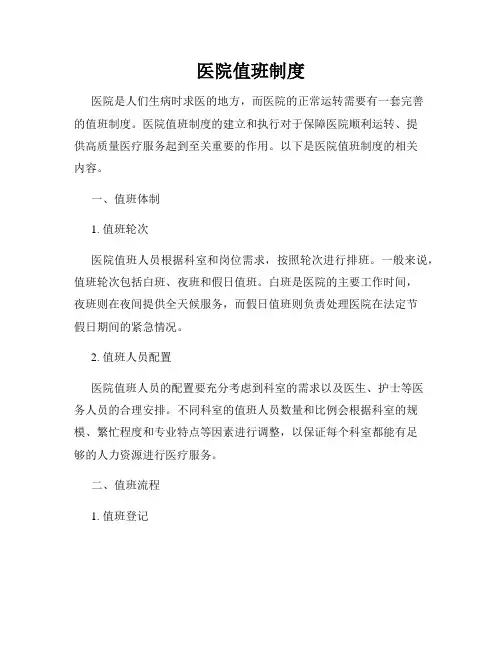 医院值班制度

医院是人们生病时求医的地方，而医院的正常运转需要有一套完善的值班制度。医院值班制度的建立和执行对于保障医院顺利运转、提供高质量医疗服务起到至关重要的作用。以下是医院值班制度的相关内容。

一、值班体制

1. 值班轮次

医院值班人员根据科室和岗位需求，按照轮次进行排班。一般来说，值班轮次包括白班、夜班和假日值班。白班是医院的主要工作时间，夜班则在夜间提供全天候服务，而假日值班则负责处理医院在法定节假日期间的紧急情况。

2. 值班人员配置

医院值班人员的配置要充分考虑到科室的需求以及医生、护士等医务人员的合理安排。不同科室的值班人员数量和比例会根据科室的规模、繁忙程度和专业特点等因素进行调整，以保证每个科室都能有足够的人力资源进行医疗服务。

二、值班流程

1. 值班登记